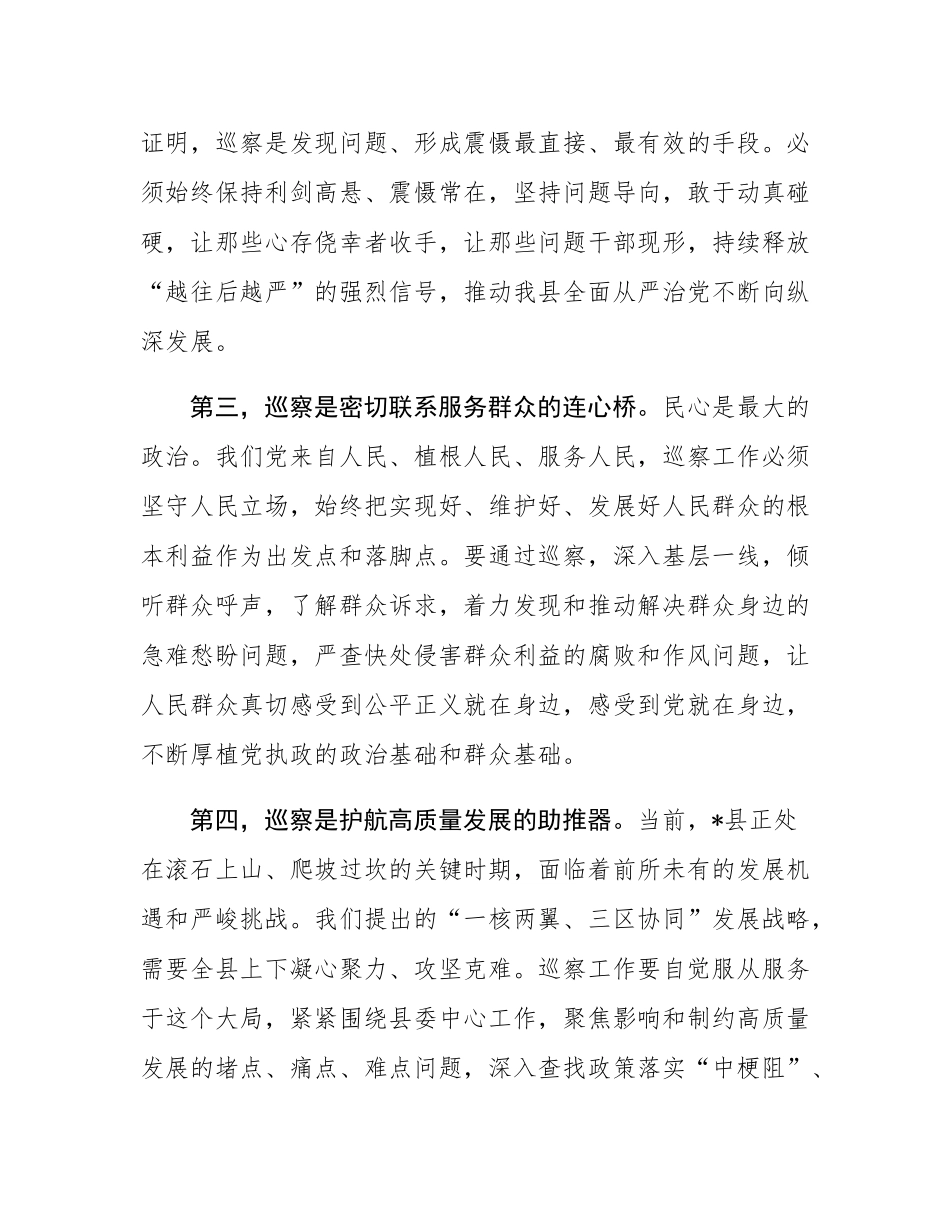 证明，巡察是发现问题、形成震慑最直接、最有效的手段。必须始终保持利剑高悬、震慑常在，坚持问题导向，敢于动真碰硬，让那些心存侥幸者收手，让那些问题干部现形，持续释放“越往后越严”的强烈信号，推动我县全面从严治党不断向纵深发展。

第三，巡察是密切联系服务群众的连心桥。民心是最大的政治。我们党来自人民、植根人民、服务人民，巡察工作必须坚守人民立场，始终把实现好、维护好、发展好人民群众的根本利益作为出发点和落脚点。要通过巡察，深入基层一线，倾听群众呼声，了解群众诉求，着力发现和推动解决群众身边的急难愁盼问题，严查快处侵害群众利益的腐败和作风问题，让人民群众真切感受到公平正义就在身边，感受到党就在身边，不断厚植党执政的政治基础和群众基础。

第四，巡察是护航高质量发展的助推器。当前，*县正处在滚石上山、爬坡过坎的关键时期，面临着前所未有的发展机遇和严峻挑战。我们提出的“一核两翼、三区协同”发展战略，需要全县上下凝心聚力、攻坚克难。巡察工作要自觉服从服务于这个大局，紧紧围绕县委中心工作，聚焦影响和制约高质量发展的堵点、痛点、难点问题，深入查找政策落实“中梗阻”、